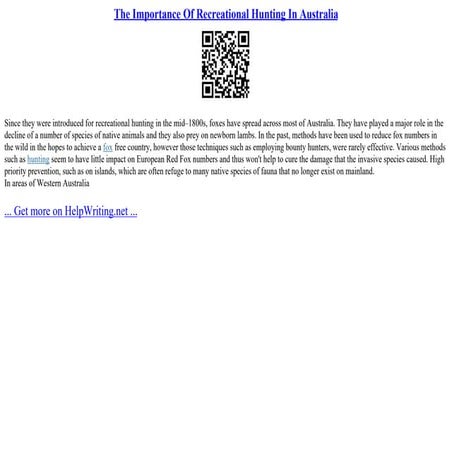 The Importance Of Recreational Hunting In Australia

Since they were introduced for recreational hunting in the mid-1800s, foxes have spread across most of Australia. They have played a major role in the decline of a number of species of native animals and they also prey on newborn lambs. In the past, methods have been used to reduce fox numbers in the wild in the hopes to achieve a fox free country, however those techniques such as employing bounty hunters, were rarely effective. Various methods such as hunting seem to have little impact on European Red Fox numbers and thus won't help to cure the damage that the invasive species caused. High priority prevention, such as on islands, which are often refuge to many native species of fauna that no longer exist on mainland.
In areas of Western Australia

... Get more on HelpWriting.net ...